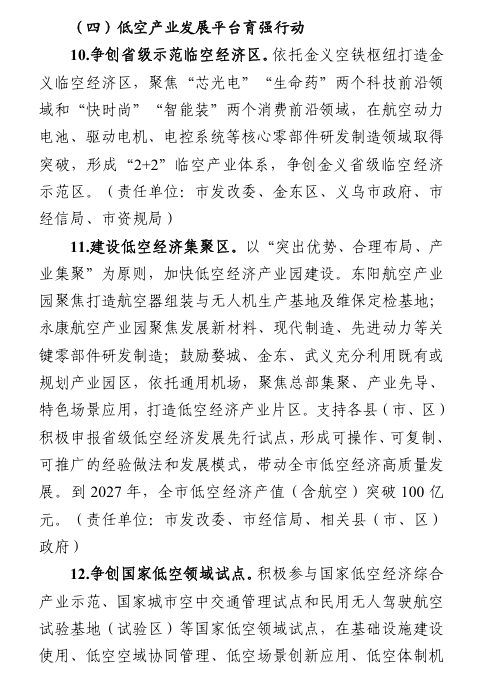 （四）低空产业发展平台育强行动

10.争创省级示范临空经济区。依托金义空铁枢纽打造金义临空经济区，聚焦“芯光电”“生命药”两个科技前沿领域和“快时尚”“智能装”两个消费前沿领域，在航空动力电池、驱动电机、电控系统等核心零部件研发制造领域取得突破，形成“2+2”临空产业体系，争创金义省级临空经济示范区。（责任单位：市发改委、金东区、义乌市政府、市经信局、市资规局）

11.建设低空经济集聚区。以“突出优势、合理布局、产业集聚”为原则，加快低空经济产业园建设。东阳航空产业园聚焦打造航空器组装与无人机生产基地及维保定检基地；永康航空产业园聚焦发展新材料、现代制造、先进动力等关键零部件研发制造；鼓励婺城、金东、武义充分利用既有或规划产业园区，依托通用机场，聚焦总部集聚、产业先导、特色场景应用，打造低空经济产业片区。支持各县（市、区）积极申报省级低空经济发展先行试点，形成可操作、可复制、可推广的经验做法和发展模式，带动全市低空经济高质量发展。到 2027 年，全市低空经济产值（含航空）突破 100 亿元。（责任单位：市发改委、市经信局、相关县（市、区）政府）

12.争创国家低空领域试点。积极参与国家低空经济综合产业示范、国家城市空中交通管理试点和民用无人驾驶航空试验基地（试验区）等国家低空领域试点，在基础设施建设使用、低空空域协同管理、低空场景创新应用、低空体制机